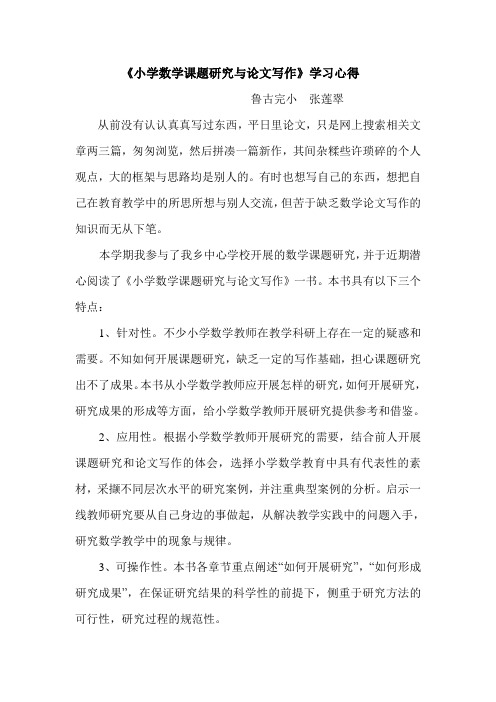 《小学数学课题研究与论文写作》学习心得

鲁古完小　张莲翠

从前没有认认真真写过东西，平日里论文，只是网上搜索相关文章两三篇，匆匆浏览，然后拼凑一篇新作，其间杂糅些许琐碎的个人观点，大的框架与思路均是别人的。有时也想写自己的东西，想把自己在教育教学中的所思所想与别人交流，但苦于缺乏数学论文写作的知识而无从下笔。

本学期我参与了我乡中心学校开展的数学课题研究，并于近期潜心阅读了《小学数学课题研究与论文写作》一书。本书具有以下三个特点：

1、针对性。不少小学数学教师在教学科研上存在一定的疑惑和需要。不知如何开展课题研究，缺乏一定的写作基础，担心课题研究出不了成果。本书从小学数学教师应开展怎样的研究，如何开展研究，研究成果的形成等方面，给小学数学教师开展研究提供参考和借鉴。

2、应用性。根据小学数学教师开展研究的需要，结合前人开展课题研究和论文写作的体会，选择小学数学教育中具有代表性的素材，采撷不同层次水平的研究案例，并注重典型案例的分析。启示一线教师研究要从自己身边的事做起，从解决教学实践中的问题入手，研究数学教学中的现象与规律。

3、可操作性。本书各章节重点阐述“如何开展研究”，“如何形成研究成果”，在保证研究结果的科学性的前提下，侧重于研究方法的可行性，研究过程的规范性。